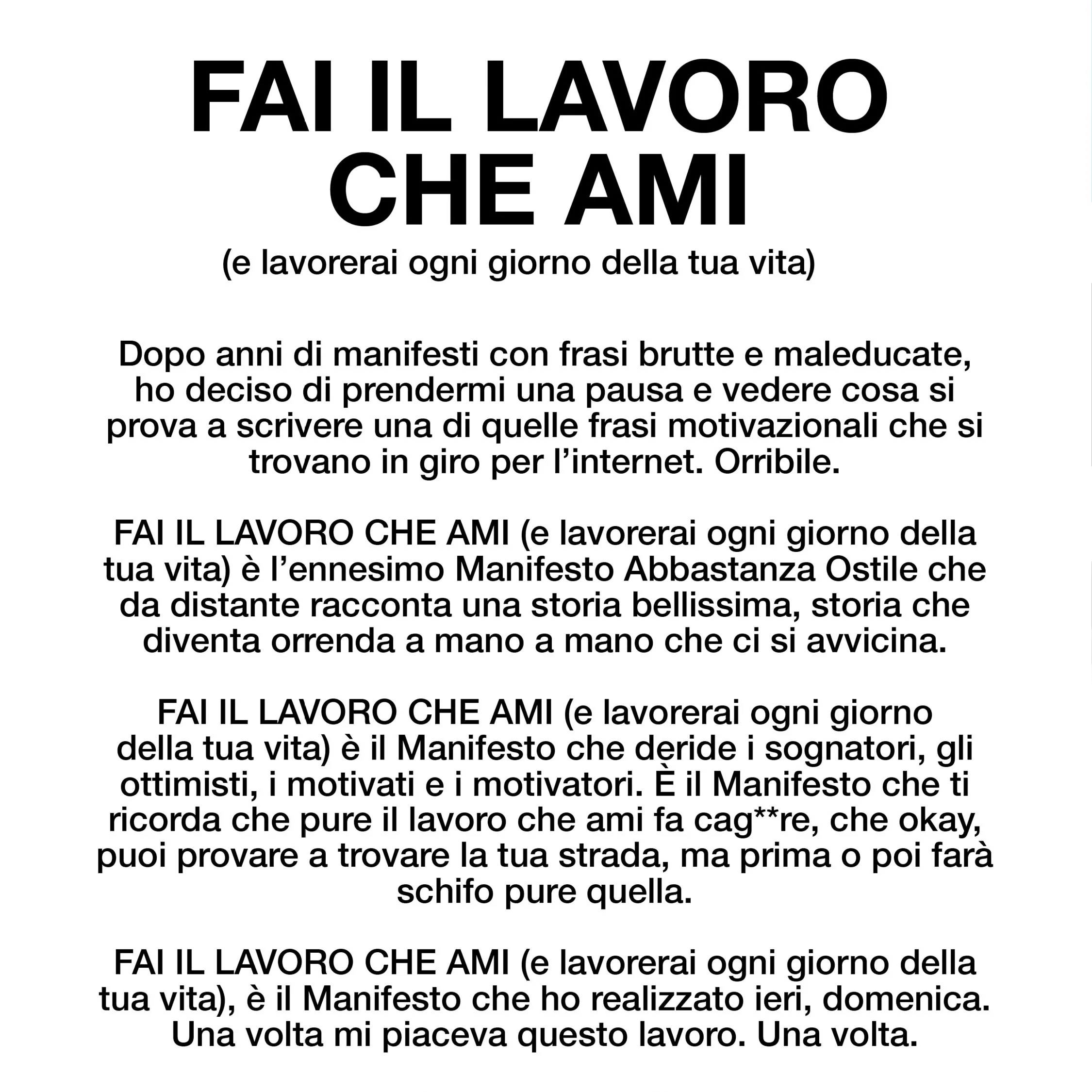 FAI IL LAVORO
CHE AMI
(e lavorerai ogni giorno della tua vita)

Dopo anni di manifesti con frasi brutte e maleducate, ho deciso di prendermi una pausa e vedere cosa si prova a scrivere una di quelle frasi motivazionali che si trovano in giro per l'internet. Orribile.

FAI IL LAVORO CHE AMI (e lavorerai ogni giorno della tua vita) è l'ennesimo Manifesto Abbastanza Ostile che da distante racconta una storia bellissima, storia che diventa orrenda a mano a mano che ci si avvicina.

FAI IL LAVORO CHE AMI (e lavorerai ogni giorno della tua vita) è il Manifesto che deride i sognatori, gli ottimisti, i motivati e i motivatori. È il Manifesto che ti ricorda che pure il lavoro che ami fa cag**re, che okay, puoi provare a trovare la tua strada, ma prima o poi farà schifo pure quella.

FAI IL LAVORO CHE AMI (e lavorerai ogni giorno della tua vita), è il Manifesto che ho realizzato ieri, domenica. Una volta mi piaceva questo lavoro. Una volta.